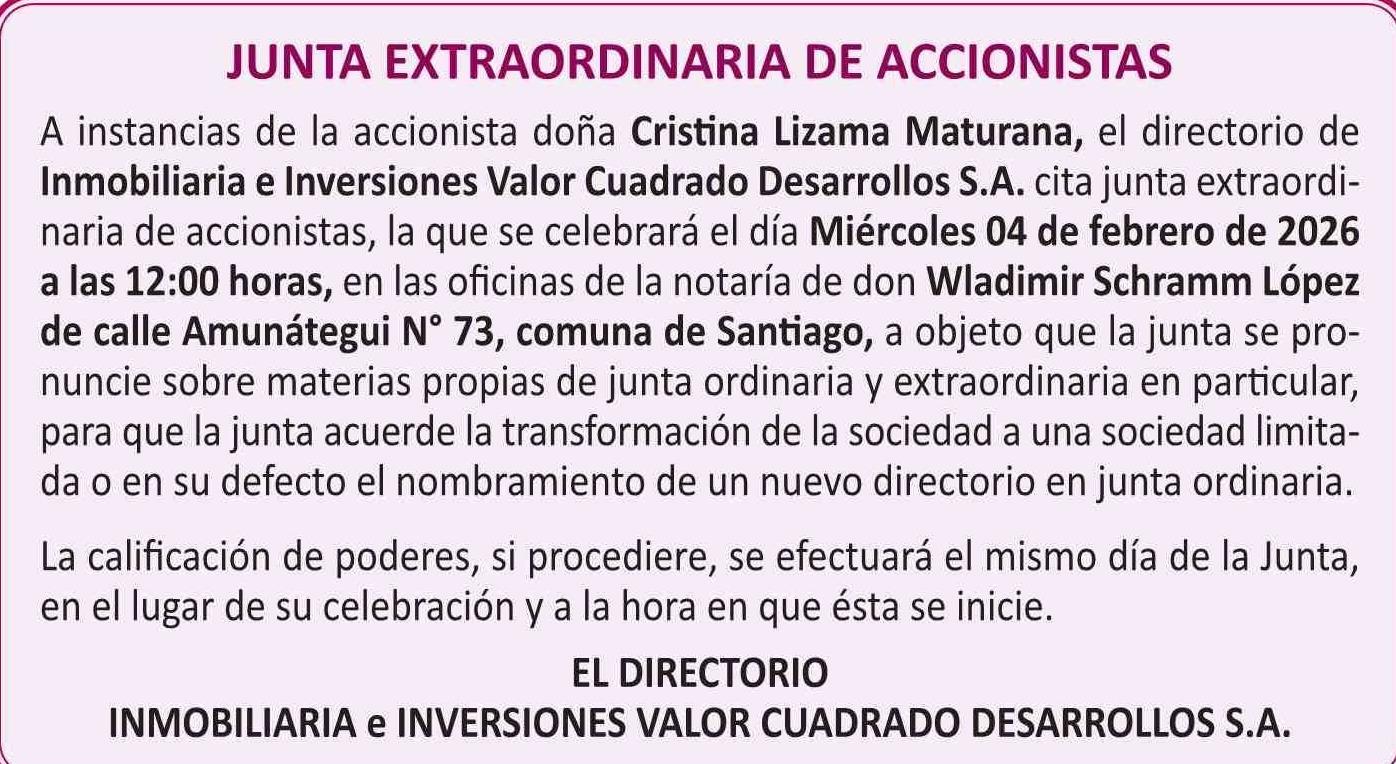 JUNTA EXTRAORDINARIA DE ACCIONISTAS

A instancias de la accionista doña Cristina Lizama Maturana, el directorio de Inmobiliaria e Inversiones Valor Cuadrado Desarrollos S.A. cita junta extraordinaria de accionistas, la que se celebrará el día Miércoles 04 de febrero de 2026 a las 12:00 horas, en las oficinas de la notaría de don Wladimir Schramm López de calle Amunátegui N° 73, comuna de Santiago, a objeto que la junta se pronuncie sobre materias propias de junta ordinaria y extraordinaria en particular, para que la junta acuerde la transformación de la sociedad a una sociedad limitada o en su defecto el nombramiento de un nuevo directorio en junta ordinaria.

La calificación de poderes, si procediere, se efectuará el mismo día de la Junta, en el lugar de su celebración y a la hora en que ésta se inicie.

EL DIRECTORIO
INMOBILIARIA e INVERSIONES VALOR CUADRADO DESARROLLOS S.A.